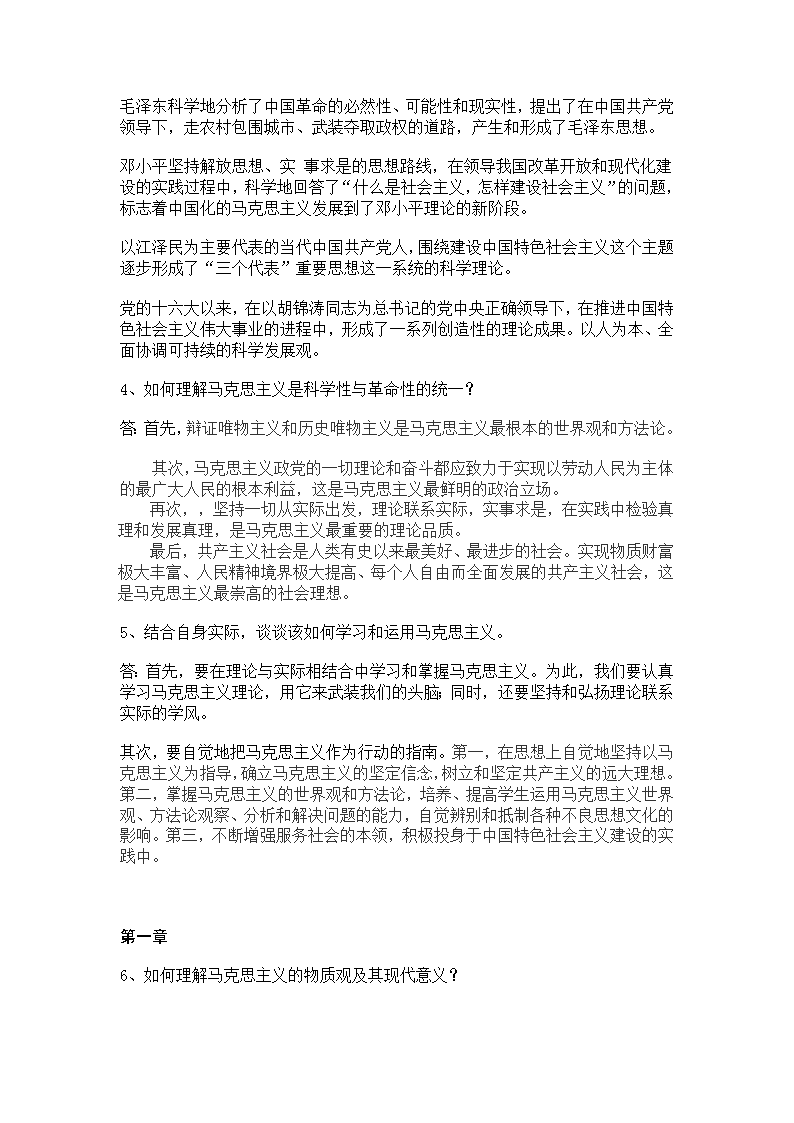 毛泽东科学地分析了中国革命的必然性、可能性和现实性，提出了在中国共产党领导下，走农村包围城市、武装夺取政权的道路，产生和形成了毛泽东思想。

邓小平坚持解放思想、实 事求是的思想路线，在领导我国改革开放和现代化建设的实践过程中，科学地回答了“什么是社会主义，怎样建设社会主义”的问题，标志着中国化的马克思主义发展到了邓小平理论的新阶段。

以江泽民为主要代表的当代中国共产党人，围绕建设中国特色社会主义这个主题逐步形成了“三个代表”重要思想这一系统的科学理论。

党的十六大以来，在以胡锦涛同志为总书记的党中央正确领导下，在推进中国特色社会主义伟大事业的进程中，形成了一系列创造性的理论成果。以人为本、全面协调可持续的科学发展观。

4、如何理解马克思主义是科学性与革命性的统一？

答: 首先，辩证唯物主义和历史唯物主义是马克思主义最根本的世界观和方法论。

其次，马克思主义政党的一切理论和奋斗都应致力于实现以劳动人民为主体的最广大人民的根本利益，这是马克思主义最鲜明的政治立场。
再次，，坚持一切从实际出发，理论联系实际，实事求是，在实践中检验真理和发展真理，是马克思主义最重要的理论品质。
最后，共产主义社会是人类有史以来最美好、最进步的社会。实现物质财富极大丰富、人民精神境界极大提高、每个人自由而全面发展的共产主义社会，这是马克思主义最崇高的社会理想。

5、结合自身实际，谈谈该如何学习和运用马克思主义。

答: 首先，要在理论与实际相结合中学习和掌握马克思主义。为此，我们要认真学习马克思主义理论，用它来武装我们的头脑; 同时，还要坚持和弘扬理论联系实际的学风。

其次，要自觉地把马克思主义作为行动的指南。第一，在思想上自觉地坚持以马克思主义为指导，确立马克思主义的坚定信念，树立和坚定共产主义的远大理想。第二，掌握马克思主义的世界观和方法论，培养、提高学生运用马克思主义世界观、方法论观察、分析和解决问题的能力，自觉辨别和抵制各种不良思想文化的影响。第三，不断增强服务社会的本领，积极投身于中国特色社会主义建设的实践中。

第一章

6、如何理解马克思主义的物质观及其现代意义？